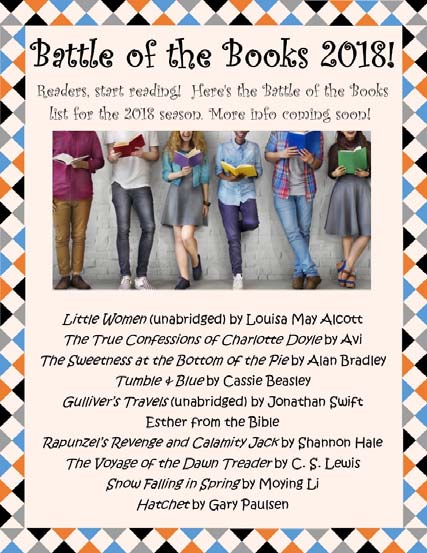 Battle of the Books 2018!

Readers, start reading! Here's the Battle of the Books list for the 2018 season. More info coming soon!

Little Women (unabridged) by Louisa May Alcott
The True Confessions of Charlotte Doyle by Avi
The Sweetness at the Bottom of the Pie by Alan Bradley
Tumble & Blue by Cassie Beasley
Gulliver's Travels (unabridged) by Jonathan Swift
Esther from the Bible
Rapunzel's Revenge and Calamity Jack by Shannon Hale
The Voyage of the Dawn Treader by C. S. Lewis
Snow Falling in Spring by Moying Li
Hatchet by Gary Paulsen